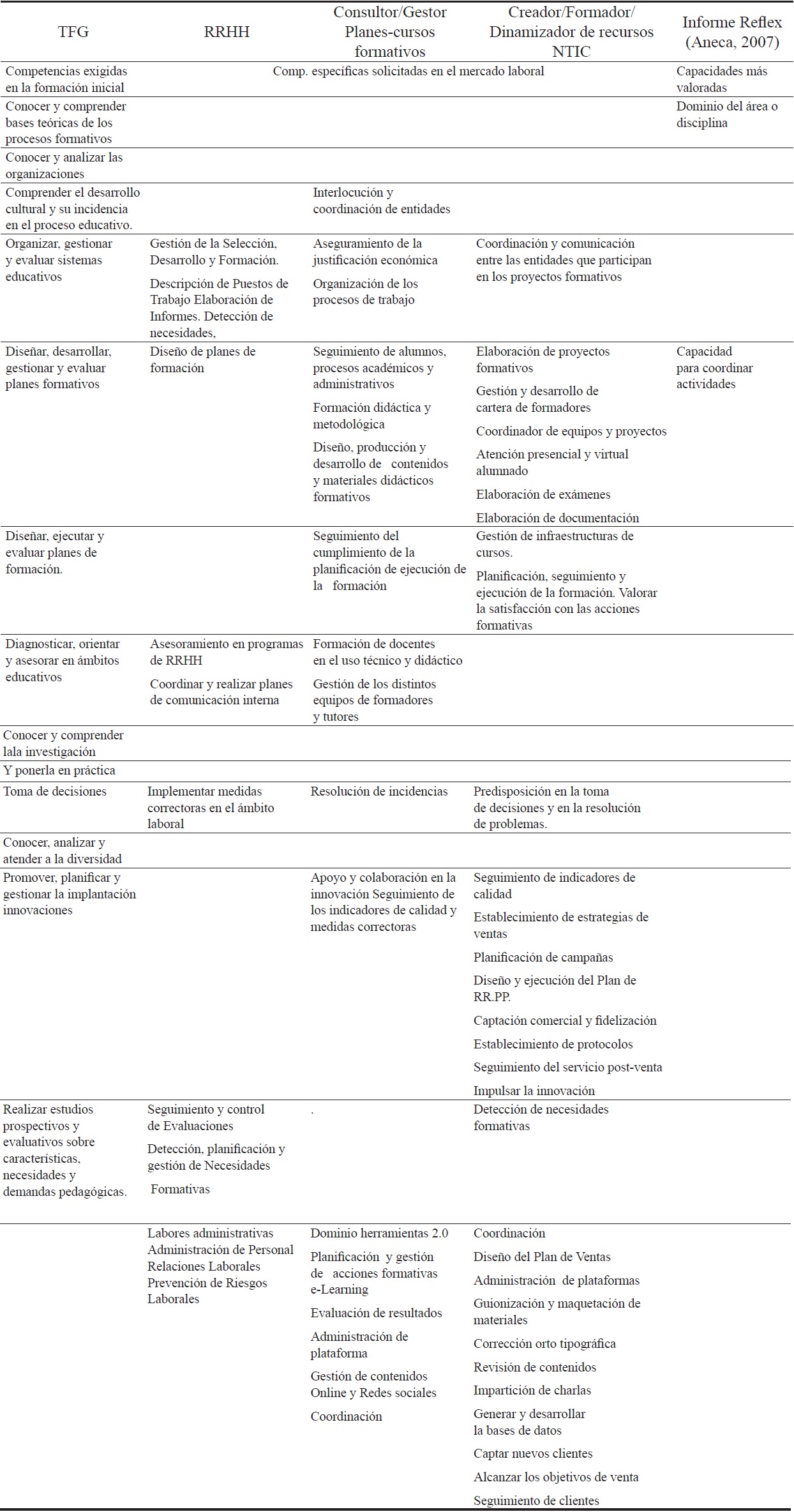 | TFG | RRHH | Consultor/Gestor Planes-cursos formativos | Creador/Formador/ Dinamizador de recursos NTIC | Informe Reflex (Aneca, 2007) |
|---|---|---|---|---|
| Competencias exigidas en la formación inicial | Comp. específicas solicitadas en el mercado laboral | | | Capacidades más valoradas |
| Conocer y comprender bases teóricas de los procesos formativos | | | | Dominio del área o disciplina |
| Conocer y analizar las organizaciones | | | | |
| Comprender el desarrollo cultural y su incidencia en el proceso educativo. | | Interlocución y coordinación de entidades | | |
| Organizar, gestionar y evaluar sistemas educativos | Gestión de la Selección, Desarrollo y Formación. Descripción de Puestos de Trabajo Elaboración de Informes. Detección de necesidades, | Aseguramiento de la justificación económica Organización de los procesos de trabajo | Coordinación y comunicación entre las entidades que participan en los proyectos formativos | |
| Diseñar, desarrollar, gestionar y evaluar planes formativos | Diseño de planes de formación | Seguimiento de alumnos, procesos académicos y administrativos Formación didáctica y metodológica Diseño, producción y desarrollo de contenidos y materiales didácticos formativos | Elaboración de proyectos formativos Gestión y desarrollo de cartera de formadores Coordinador de equipos y proyectos Atención presencial y virtual alumnado Elaboración de exámenes Elaboración de documentación | Capacidad para coordinar actividades |
| Diseñar, ejecutar y evaluar planes de formación. | | Seguimiento del cumplimiento de la planificación de ejecución de la formación | Gestión de infraestructuras de cursos. Planificación, seguimiento y ejecución de la formación. Valorar la satisfacción con las acciones formativas | |
| Diagnosticar, orientar y asesorar en ámbitos educativos | Asesoramiento en programas de RRHH Coordinar y realizar planes de comunicación interna | Formación de docentes en el uso técnico y didáctico Gestión de los distintos equipos de formadores y tutores | | |
| Conocer y comprender lala investigación | | | | |
| Y ponerla en práctica | | | | |
| Toma de decisiones | Implementar medidas correctoras en el ámbito laboral | Resolución de incidencias | Predisposición en la toma de decisiones y en la resolución de problemas. | |
| Conocer, analizar y atender a la diversidad | | | | |
| Promover, planificar y gestionar la implantación innovaciones | | Apoyo y colaboración en la innovación Seguimiento de los indicadores de calidad y medidas correctoras | Seguimiento de indicadores de calidad Establecimiento de estrategias de ventas Planificación de campañas Diseño y ejecución del Plan de RR.PP. Captación comercial y fidelización Establecimiento de protocolos Seguimiento del servicio post-venta Impulsar la innovación | |
| Realizar estudios prospectivos y evaluativos sobre características, necesidades y demandas pedagógicas. | Seguimiento y control de Evaluaciones Detección, planificación y gestión de Necesidades Formativas | . | Detección de necesidades formativas | |
| | Labores administrativas Administración de Personal Relaciones Laborales Prevención de Riesgos Laborales | Dominio herramientas 2.0 Planificación y gestión de acciones formativas e-Learning Evaluación de resultados Administración de plataforma Gestión de contenidos Online y Redes sociales Coordinación | Coordinación Diseño del Plan de Ventas Administración de plataformas Guionización y maquetación de materiales Corrección orto tipográfica Revisión de contenidos Impartición de charlas Generar y desarrollar la bases de datos Captar nuevos clientes Alcanzar los objetivos de venta Seguimiento de clientes | |